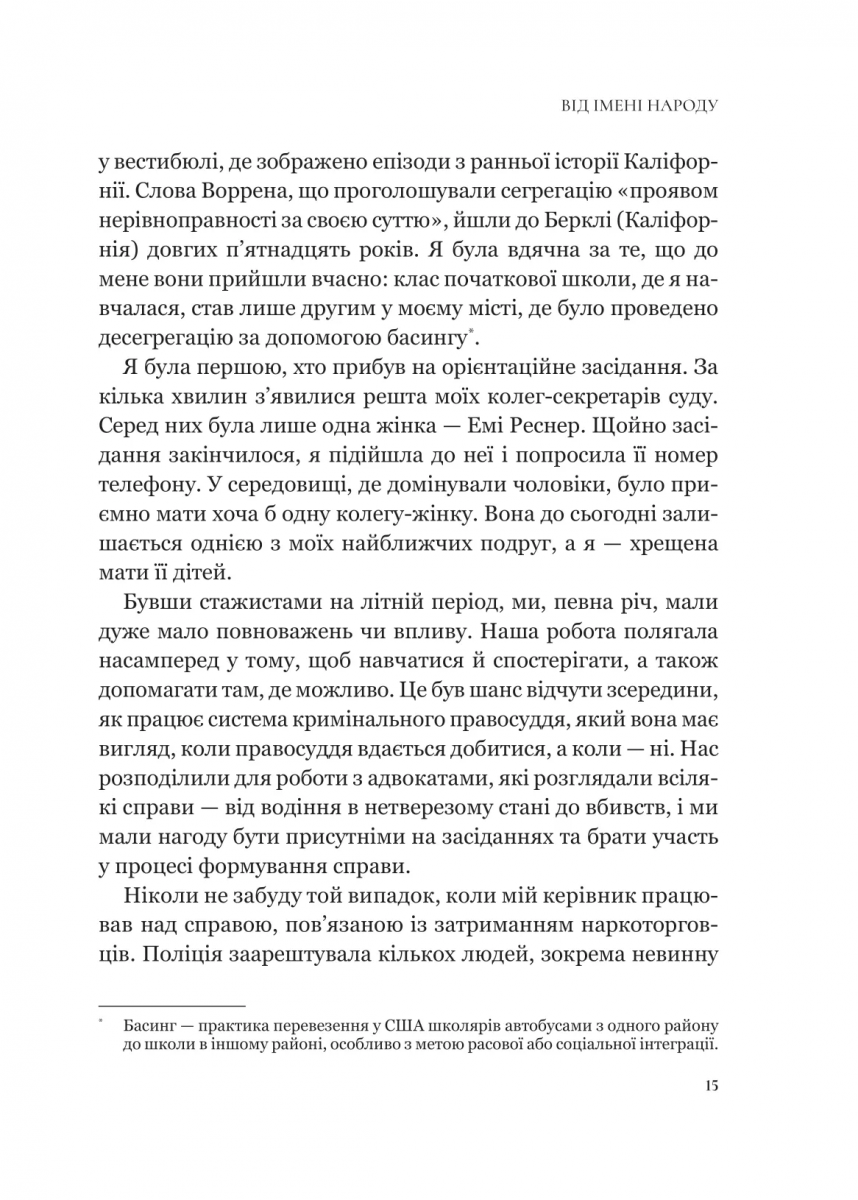 ВІД ІМЕНІ НАРОДУ

у вестибюлі, де зображено епізоди з ранньої історії Каліфорнії. Слова Воррена, що проголошували сегрегацію «проявом нерівноправності за своєю суттю», йшли до Берклі (Каліфорнія) довгих п'ятнадцять років. Я була вдячна за те, що до мене вони прийшли вчасно: клас початкової школи, де я навчалася, став лише другим у моєму місті, де було проведено десегрегацію за допомогою басингу*.

Я була першою, хто прибув на орієнтаційне засідання. За кілька хвилин з'явилися решта моїх колег-секретарів суду. Серед них була лише одна жінка — Емі Реснер. Щойно засідання закінчилося, я підійшла до неї і попросила її номер телефону. У середовищі, де домінували чоловіки, було приємно мати хоча б одну колегу-жінку. Вона до сьогодні залишається однією з моїх найближчих подруг, а я — хрещена мати її дітей.

Бувши стажистами на літній період, ми, певна річ, мали дуже мало повноважень чи впливу. Наша робота полягала насамперед у тому, щоб навчатися й спостерігати, а також допомагати там, де можливо. Це був шанс відчути зсередини, як працює система кримінального правосуддя, який вона має вигляд, коли правосуддя вдається добитися, а коли — ні. Нас розподілили для роботи з адвокатами, які розглядали всілякі справи — від водіння в нетверезому стані до вбивств, і ми мали нагоду бути присутніми на засіданнях та брати участь у процесі формування справи.

Ніколи не забуду той випадок, коли мій керівник працював над справою, пов'язаною із затриманням наркоторговців. Поліція заарештувала кількох людей, зокрема невинну

* Басинг — практика перевезення у США школярів автобусами з одного району до школи в іншому районі, особливо з метою расової або соціальної інтеграції.

15